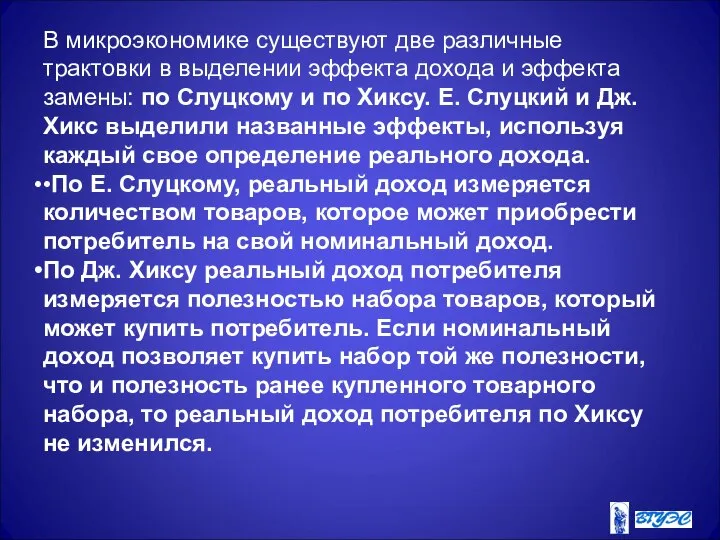 В микроэкономике существуют две различные трактовки в выделении эффекта дохода и эффекта замены: по Слуцкому и по Хиксу. Е. Слуцкий и Дж. Хикс выделили названные эффекты, используя каждый свое определение реального дохода.

••По Е. Слуцкому, реальный доход измеряется количеством товаров, которое может приобрести потребитель на свой номинальный доход.

•По Дж. Хиксу реальный доход потребителя измеряется полезностью набора товаров, который может купить потребитель. Если номинальный доход позволяет купить набор той же полезности, что и полезность ранее купленного товарного набора, то реальный доход потребителя по Хиксу не изменился.

ВГУЭС